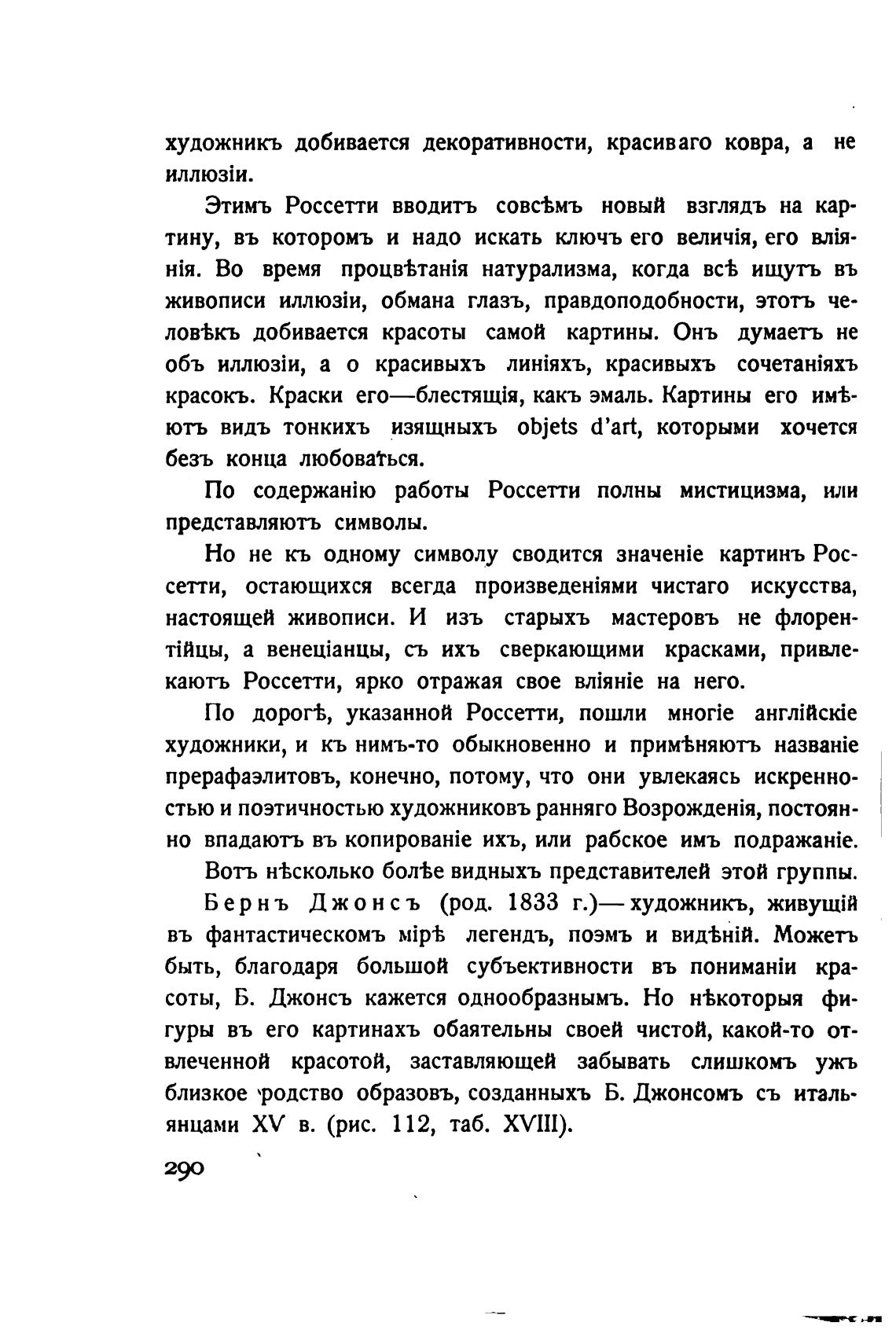 художникъ добивается декоративности, красиваго ковра, а не иллюзіи.

Этимъ Россетти вводитъ совсѣмъ новый взглядъ на картину, въ которомъ и надо искать ключъ его величія, его вліянія. Во время процвѣтанія натурализма, когда всѣ ищутъ въ живописи иллюзіи, обмана глазъ, правдоподобности, этотъ человѣкъ добивается красоты самой картины. Онъ думаетъ не объ иллюзіи, а о красивыхъ линіяхъ, красивыхъ сочетаніяхъ красокъ. Краски его—блестящія, какъ эмаль. Картины его имѣютъ видъ тонкихъ изящныхъ objets d'art, которыми хочется безъ конца любоваться.

По содержанію работы Россетти полны мистицизма, или представляютъ символы.

Но не къ одному символу сводится значеніе картинъ Россетти, остающихся всегда произведеніями чистаго искусства, настоящей живописи. И изъ старыхъ мастеровъ не флорентійцы, а венеціанцы, съ ихъ сверкающими красками, привлекаютъ Россетти, ярко отражая свое вліяніе на него.

По дорогѣ, указанной Россетти, пошли многіе англійскіе художники, и къ нимъ-то обыкновенно и примѣняютъ названіе прерафаэлитовъ, конечно, потому, что они увлекаясь искренностью и поэтичностью художниковъ ранняго Возрожденія, постоянно впадаютъ въ копированіе ихъ, или рабское имъ подражаніе.

Вотъ нѣсколько болѣе видныхъ представителей этой группы.

Бернъ Джонсъ (род. 1833 г.)—художникъ, живущій въ фантастическомъ мірѣ легендъ, поэмъ и видѣній. Можетъ быть, благодаря большой субъективности въ пониманіи красоты, Б. Джонсъ кажется однообразнымъ. Но нѣкоторыя фигуры въ его картинахъ обаятельны своей чистой, какой-то отвлеченной красотой, заставляющей забывать слишкомъ ужъ близкое родство образовъ, созданныхъ Б. Джонсомъ съ итальянцами XV в. (рис. 112, таб. XVIII).

290